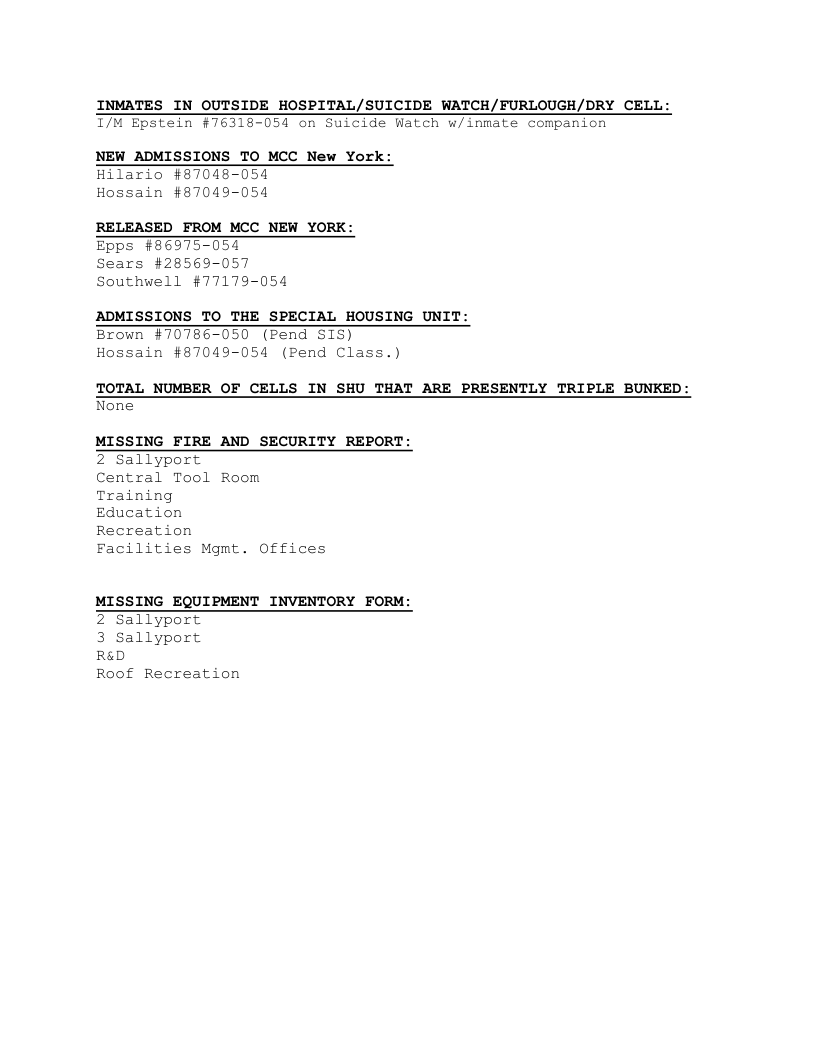 INMATES IN OUTSIDE HOSPITAL/SUICIDE WATCH/FURLOUGH/DRY CELL:
I/M Epstein #76318-054 on Suicide Watch w/inmate companion

NEW ADMISSIONS TO MCC New York:
Hilario #87048-054
Hossain #87049-054

RELEASED FROM MCC NEW YORK:
Epps #86975-054
Sears #28569-057
Southwell #77179-054

ADMISSIONS TO THE SPECIAL HOUSING UNIT:
Brown #70786-050 (Pend SIS)
Hossain #87049-054 (Pend Class.)

TOTAL NUMBER OF CELLS IN SHU THAT ARE PRESENTLY TRIPLE BUNKED:
None

MISSING FIRE AND SECURITY REPORT:
2 Sallyport
Central Tool Room
Training
Education
Recreation
Facilities Mgmt. Offices

MISSING EQUIPMENT INVENTORY FORM:
2 Sallyport
3 Sallyport
R&D
Roof Recreation